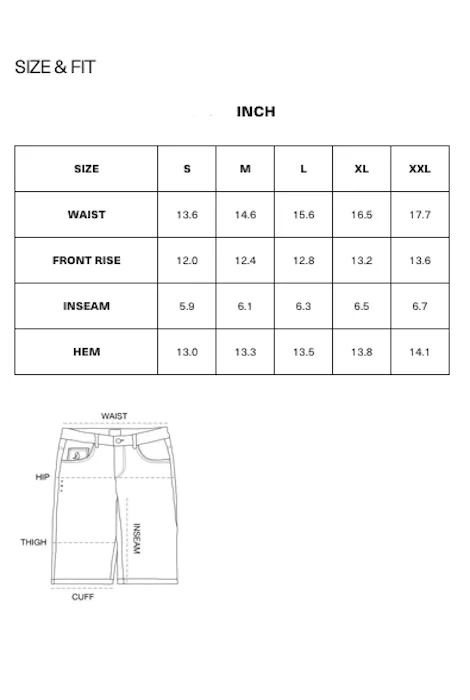 SIZE & FIT

INCH

| SIZE | S | M | L | XL | XXL |
|---|---|---|---|---|---|
| WAIST | 13.6 | 14.6 | 15.6 | 16.5 | 17.7 |
| FRONT RISE | 12.0 | 12.4 | 12.8 | 13.2 | 13.6 |
| INSEAM | 5.9 | 6.1 | 6.3 | 6.5 | 6.7 |
| HEM | 13.0 | 13.3 | 13.5 | 13.8 | 14.1 |

WAIST
HIP
THIGH
INSEAM
CUFF